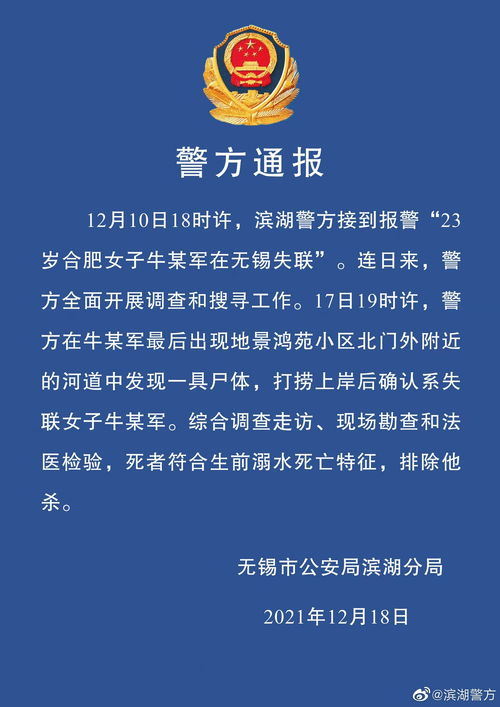 警方通报

12月10日18时许，滨湖警方接到报警“23岁合肥女子牛某军在无锡失联”。连日来，警方全面开展调查和搜寻工作。17日19时许，警方在牛某军最后出现地景鸿苑小区北门外附近的河道中发现一具尸体，打捞上岸后确认系失联女子牛某军。综合调查走访、现场勘查和法医检验，死者符合生前溺水死亡特征，排除他杀。

无锡市公安局滨湖分局

2021年12月18日

@滨湖警方